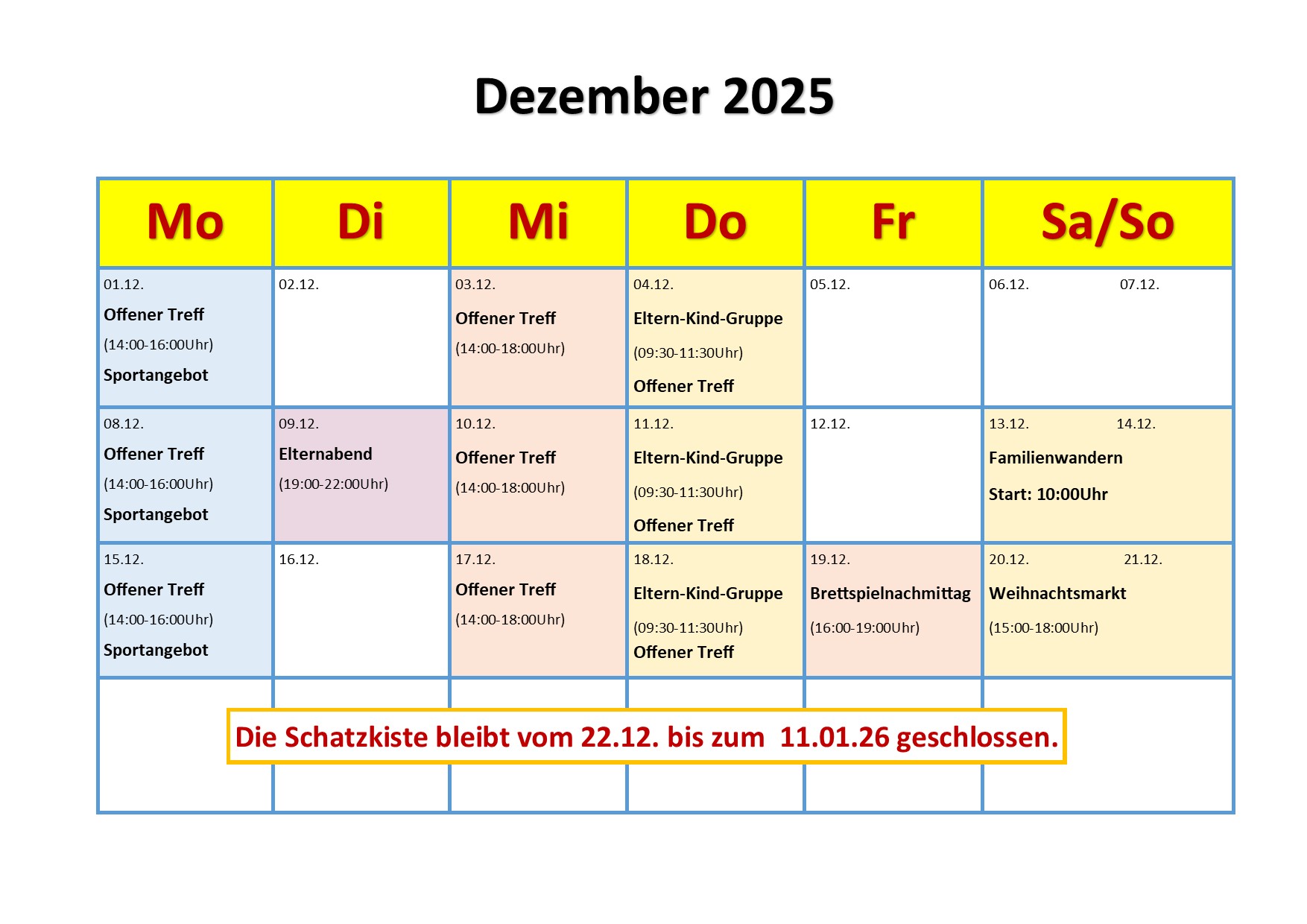 Dezember 2025

| Mo | Di | Mi | Do | Fr | Sa/So |
|---|---|---|---|---|---|
| 01.12. Offener Treff (14:00-16:00Uhr) Sportangebot | 02.12. | 03.12. Offener Treff (14:00-18:00Uhr) | 04.12. Eltern-Kind-Gruppe (09:30-11:30Uhr) Offener Treff | 05.12. | 06.12. 07.12. |
| 08.12. Offener Treff (14:00-16:00Uhr) Sportangebot | 09.12. Elternabend (19:00-22:00Uhr) | 10.12. Offener Treff (14:00-18:00Uhr) | 11.12. Eltern-Kind-Gruppe (09:30-11:30Uhr) Offener Treff | 12.12. | 13.12. 14.12. Familienwandern Start: 10:00Uhr |
| 15.12. Offener Treff (14:00-16:00Uhr) Sportangebot | 16.12. | 17.12. Offener Treff (14:00-18:00Uhr) | 18.12. Eltern-Kind-Gruppe (09:30-11:30Uhr) Offener Treff | 19.12. Brettspielnachmittag (16:00-19:00Uhr) | 20.12. 21.12. Weihnachtsmarkt (15:00-18:00Uhr) |

Die Schatzkiste bleibt vom 22.12. bis zum 11.01.26 geschlossen.